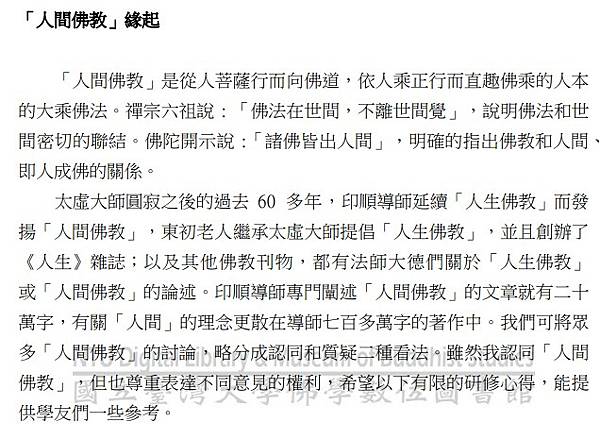 「人間佛教」緣起

「人間佛教」是從人菩薩行而向佛道，依人乘正行而直趣佛乘的人本的大乘佛法。禪宗六祖說：「佛法在世間，不離世間覺」，說明佛法和世間密切的聯結。佛陀開示說：「諸佛皆出人間」，明確的指出佛教和人間、即人成佛的關係。

太虛大師圓寂之後的過去 60 多年，印順導師延續「人生佛教」而發揚「人間佛教」，東初老人繼承太虛大師提倡「人生佛教」，並且創辦了《人生》雜誌；以及其他佛教刊物，都有法師大德們關於「人生佛教」或「人間佛教」的論述。印順導師專門闡述「人間佛教」的文章就有二十萬字，有關「人間」的理念更散在導師七百多萬字的著作中。我們可將眾多「人間佛教」的討論，略分成認同和質疑二種看法。雖然我認同「人間佛教」，但也尊重表達不同意見的權利，希望以下有限的研修心得，能提供學友們一些參考。

NTU Digital Library & Museum of Buddhist Studies
國立臺灣大學佛學數位圖書館